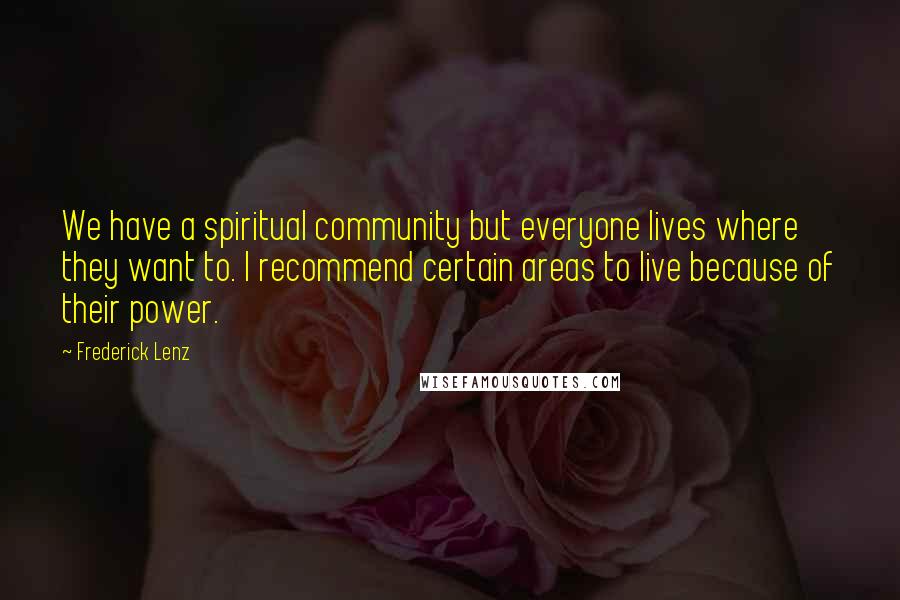 We have a spiritual community but everyone lives where they want to. I recommend certain areas to live because of their power.

~ Frederick Lenz

WISEFAMOUSQUOTES.COM